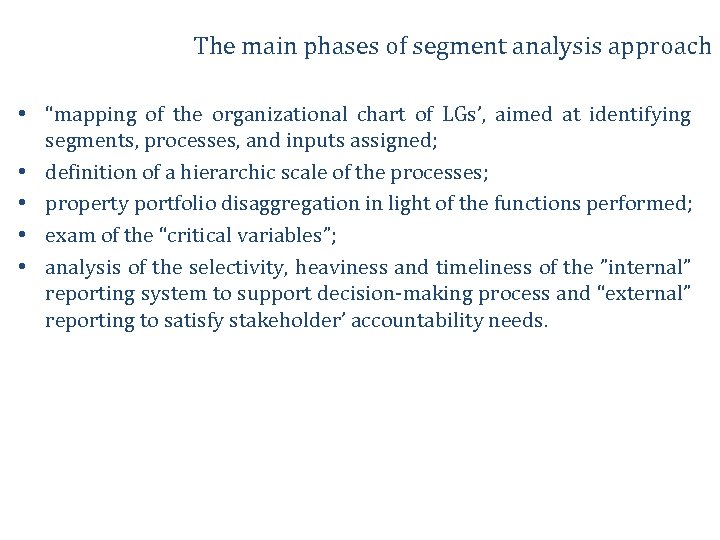 The main phases of segment analysis approach

• "mapping of the organizational chart of LGs', aimed at identifying segments, processes, and inputs assigned;
• definition of a hierarchic scale of the processes;
• property portfolio disaggregation in light of the functions performed;
• exam of the "critical variables";
• analysis of the selectivity, heaviness and timeliness of the "internal" reporting system to support decision-making process and "external" reporting to satisfy stakeholder' accountability needs.